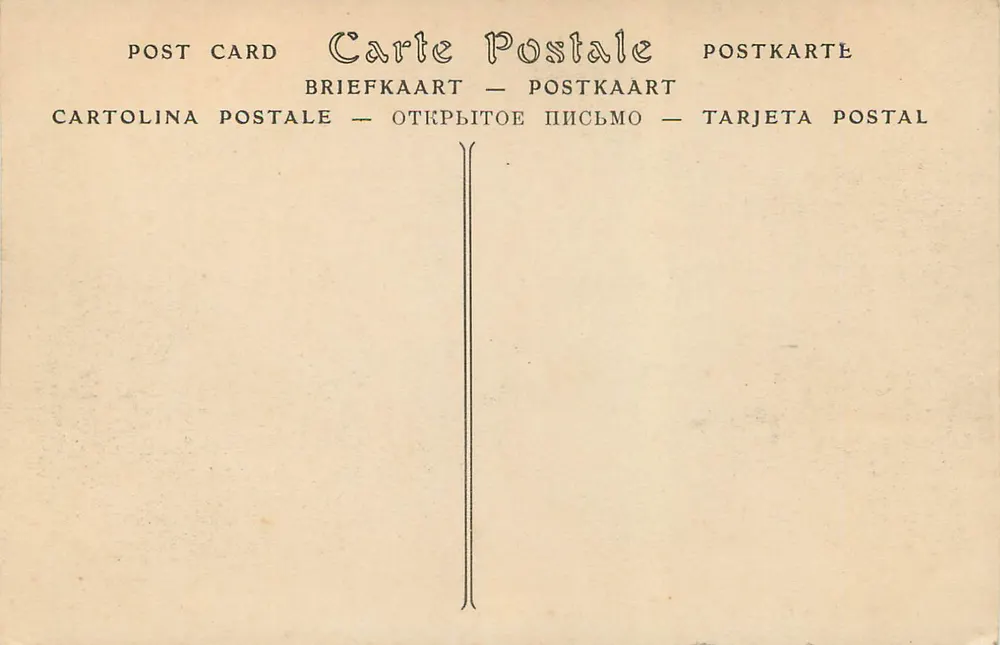 POST CARD Carte Postale POSTKARTE

BRIEFKAART — POSTKAART

CARTOLINA POSTALE — ОТКРЫТОЕ ПИСЬМО — TARJETA POSTAL